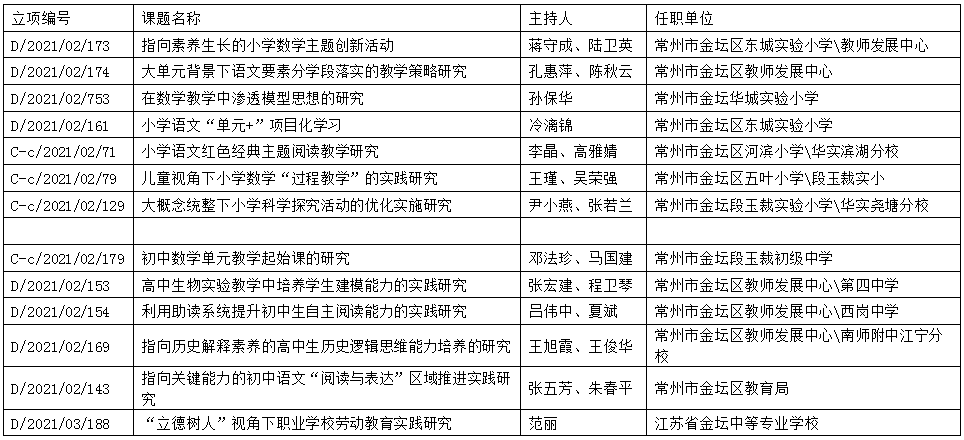 | 立项编号 | 课题名称 | 主持人 | 任职单位 |
|---|---|---|---|
| D/2021/02/173 | 指向素养生长的小学数学主题创新活动 | 蒋守成、陆卫英 | 常州市金坛区东城实验小学\教师发展中心 |
| D/2021/02/174 | 大单元背景下语文要素分学段落实的教学策略研究 | 孔惠萍、陈秋云 | 常州市金坛区教师发展中心 |
| D/2021/02/753 | 在数学教学中渗透模型思想的研究 | 孙保华 | 常州市金坛华城实验小学 |
| D/2021/02/161 | 小学语文“单元+”项目化学习 | 冷滴锦 | 常州市金坛区东城实验小学 |
| C-c/2021/02/71 | 小学语文红色经典主题阅读教学研究 | 李晶、高雅婧 | 常州市金坛区河滨小学\华实滨湖分校 |
| C-c/2021/02/79 | 儿童视角下小学数学“过程教学”的实践研究 | 王瑾、吴荣强 | 常州市金坛区五叶小学\段玉裁实小 |
| C-c/2021/02/129 | 大概念统整下小学科学探究活动的优化实施研究 | 尹小燕、张若兰 | 常州市金坛段玉裁实验小学\华实尧塘分校 |
| | | | |
| C-c/2021/02/179 | 初中数学单元教学起始课的研究 | 邓法珍、马国建 | 常州市金坛段玉裁初级中学 |
| D/2021/02/153 | 高中生物实验教学中培养学生建模能力的实践研究 | 张宏建、程卫琴 | 常州市金坛区教师发展中心\第四中学 |
| D/2021/02/154 | 利用助读系统提升初中生自主阅读能力的实践研究 | 吕伟中、夏斌 | 常州市金坛区教师发展中心\西岗中学 |
| D/2021/02/169 | 指向历史解释素养的高中生历史逻辑思维能力培养的研究 | 王旭霞、王俊华 | 常州市金坛区教师发展中心\南师附中江宁分校 |
| D/2021/02/143 | 指向关键能力的初中语文“阅读与表达”区域推进实践研究 | 张五芳、朱春平 | 常州市金坛区教育局 |
| D/2021/03/188 | “立德树人”视角下职业学校劳动教育实践研究 | 范丽 | 江苏省金坛中等专业学校 |